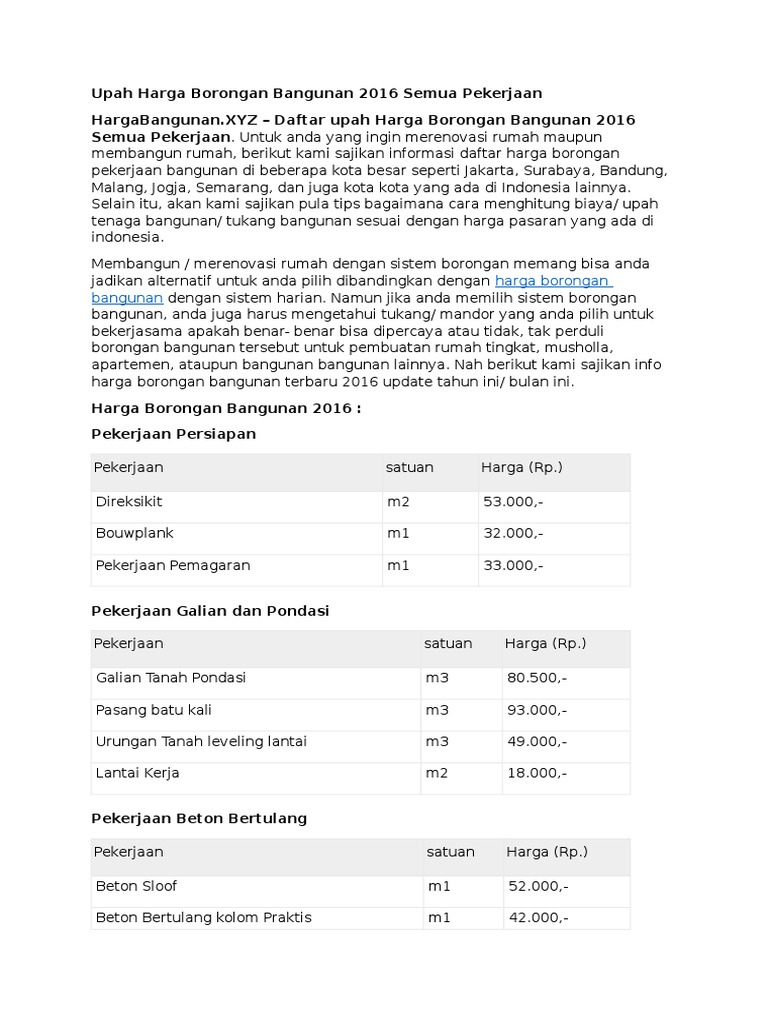 Upah Harga Borongan Bangunan 2016 Semua Pekerjaan

HargaBangunan.XYZ – Daftar upah Harga Borongan Bangunan 2016 Semua Pekerjaan. Untuk anda yang ingin merenovasi rumah maupun membangun rumah, berikut kami sajikan informasi daftar harga borongan pekerjaan bangunan di beberapa kota besar seperti Jakarta, Surabaya, Bandung, Malang, Jogja, Semarang, dan juga kota kota yang ada di Indonesia lainnya. Selain itu, akan kami sajikan pula tips bagaimana cara menghitung biaya/ upah tenaga bangunan/ tukang bangunan sesuai dengan harga pasaran yang ada di indonesia.

Membangun / merenovasi rumah dengan sistem borongan memang bisa anda jadikan alternatif untuk anda pilih dibandingkan dengan harga borongan bangunan dengan sistem harian. Namun jika anda memilih sistem borongan bangunan, anda juga harus mengetahui tukang/ mandor yang anda pilih untuk bekerjasama apakah benar- benar bisa dipercaya atau tidak, tak perduli borongan bangunan tersebut untuk pembuatan rumah tingkat, musholla, apartemen, ataupun bangunan bangunan lainnya. Nah berikut kami sajikan info harga borongan bangunan terbaru 2016 update tahun ini/ bulan ini.

Harga Borongan Bangunan 2016 :

Pekerjaan Persiapan

| Pekerjaan | satuan | Harga (Rp.) |
|---|---|---|
| Direksikit | m2 | 53.000,- |
| Bouwplank | m1 | 32.000,- |
| Pekerjaan Pemagaran | m1 | 33.000,- |

Pekerjaan Galian dan Pondasi

| Pekerjaan | satuan | Harga (Rp.) |
|---|---|---|
| Galian Tanah Pondasi | m3 | 80.500,- |
| Pasang batu kali | m3 | 93.000,- |
| Urungan Tanah leveling lantai | m3 | 49.000,- |
| Lantai Kerja | m2 | 18.000,- |

Pekerjaan Beton Bertulang

| Pekerjaan | satuan | Harga (Rp.) |
|---|---|---|
| Beton Sloof | m1 | 52.000,- |
| Beton Bertulang kolom Praktis | m1 | 42.000,- |